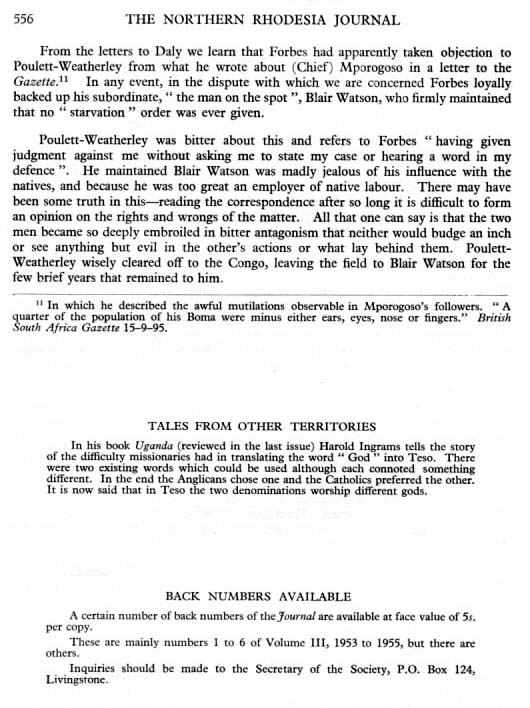 556 THE NORTHERN RHODESIA JOURNAL

From the letters to Daly we learn that Forbes had apparently taken objection to Poulett-Weatherley from what he wrote about (Chief) Mporogoso in a letter to the Gazette.$^{11}$ In any event, in the dispute with which we are concerned Forbes loyally backed up his subordinate, " the man on the spot ", Blair Watson, who firmly maintained that no " starvation " order was ever given.

Poulett-Weatherley was bitter about this and refers to Forbes " having given judgment against me without asking me to state my case or hearing a word in my defence ". He maintained Blair Watson was madly jealous of his influence with the natives, and because he was too great an employer of native labour. There may have been some truth in this—reading the correspondence after so long it is difficult to form an opinion on the rights and wrongs of the matter. All that one can say is that the two men became so deeply embroiled in bitter antagonism that neither would budge an inch or see anything but evil in the other's actions or what lay behind them. Poulett-Weatherley wisely cleared off to the Congo, leaving the field to Blair Watson for the few brief years that remained to him.

$^{11}$ In which he described the awful mutilations observable in Mporogoso's followers. " A quarter of the population of his Boma were minus either ears, eyes, nose or fingers." British South Africa Gazette 15–9–95.

TALES FROM OTHER TERRITORIES

In his book Uganda (reviewed in the last issue) Harold Ingrams tells the story of the difficulty missionaries had in translating the word " God " into Teso. There were two existing words which could be used although each connoted something different. In the end the Anglicans chose one and the Catholics preferred the other. It is now said that in Teso the two denominations worship different gods.

BACK NUMBERS AVAILABLE

A certain number of back numbers of the Journal are available at face value of 5s. per copy.

These are mainly numbers 1 to 6 of Volume III, 1953 to 1955, but there are others.

Inquiries should be made to the Secretary of the Society, P.O. Box 124, Livingstone.